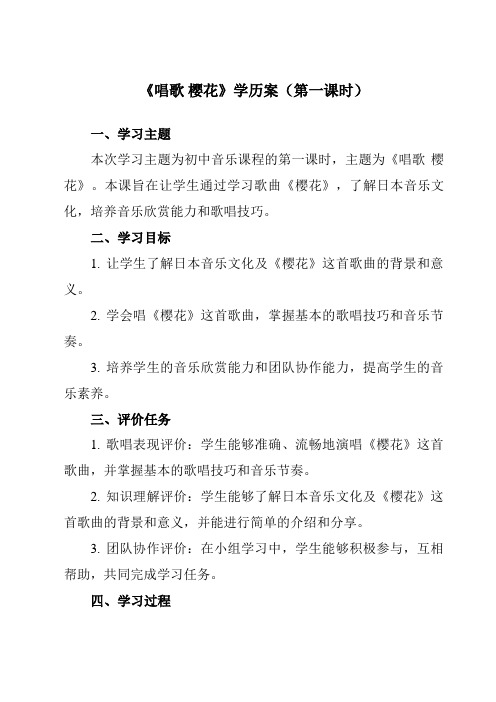 《唱歌 樱花》学历案（第一课时）

一、学习主题

本次学习主题为初中音乐课程的第一课时，主题为《唱歌 樱花》。本课旨在让学生通过学习歌曲《樱花》，了解日本音乐文化，培养音乐欣赏能力和歌唱技巧。

二、学习目标

1. 让学生了解日本音乐文化及《樱花》这首歌曲的背景和意义。

2. 学会唱《樱花》这首歌曲，掌握基本的歌唱技巧和音乐节奏。

3. 培养学生的音乐欣赏能力和团队协作能力，提高学生的音乐素养。

三、评价任务

1. 歌唱表现评价：学生能够准确、流畅地演唱《樱花》这首歌曲，并掌握基本的歌唱技巧和音乐节奏。

2. 知识理解评价：学生能够了解日本音乐文化及《樱花》这首歌曲的背景和意义，并能进行简单的介绍和分享。

3. 团队协作评价：在小组学习中，学生能够积极参与，互相帮助，共同完成学习任务。

四、学习过程